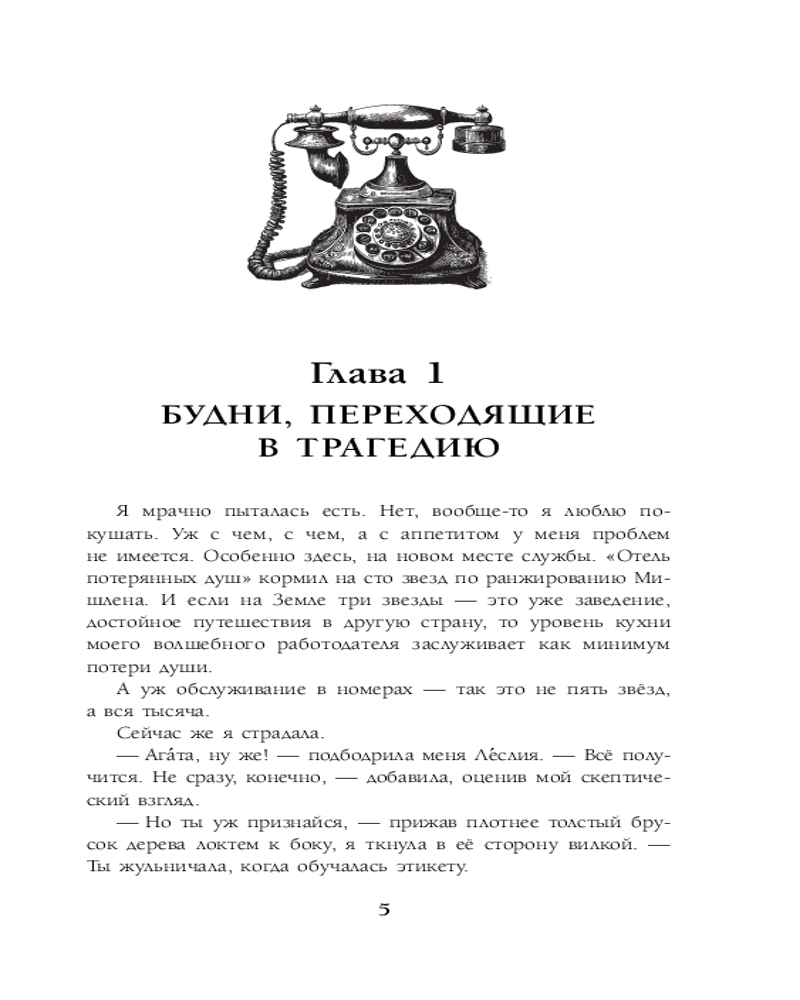 Глава 1
БУДНИ, ПЕРЕХОДЯЩИЕ В ТРАГЕДИЮ

Я мрачно пыталась есть. Нет, вообще-то я люблю покушать. Уж с чем, с чем, а с аппетитом у меня проблем не имеется. Особенно здесь, на новом месте службы. «Отель потерянных душ» кормил на сто звезд по ранжированию Мишлена. И если на Земле три звезды — это уже заведение, достойное путешествия в другую страну, то уровень кухни моего волшебного работодателя заслуживает как минимум потери души.

А уж обслуживание в номерах — так это не пять звёзд, а вся тысяча.

Сейчас же я страдала.

— Ага́та, ну же! — подбодрила меня Ле́слия. — Всё получится. Не сразу, конечно, — добавила, оценив мой скептический взгляд.

— Но ты уж признайся, — прижав плотнее толстый брусок дерева локтем к боку, я ткнула в её сторону вилкой. — Ты жульничала, когда обучалась этикету.

5